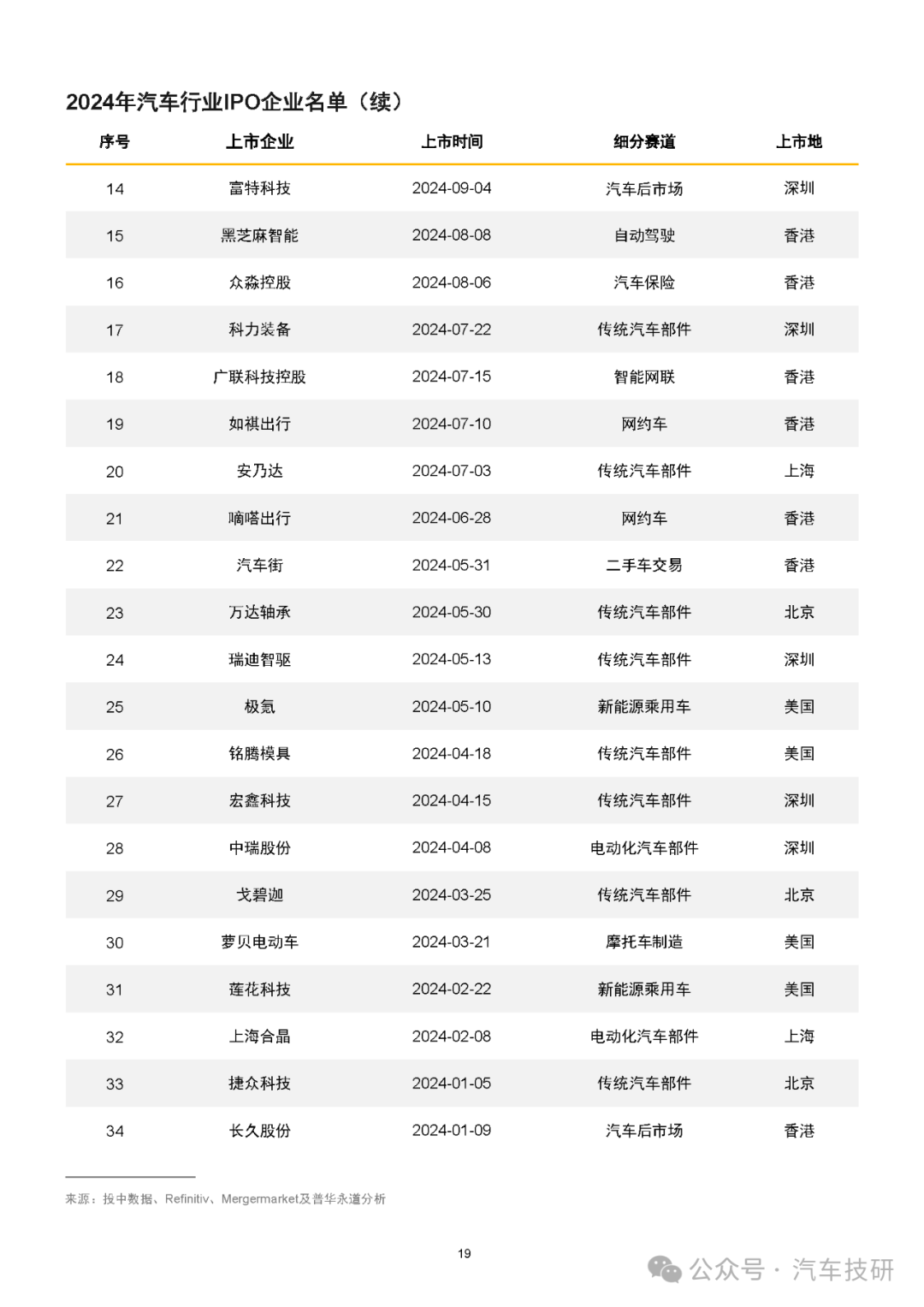 2024年汽车行业IPO企业名单（续）

| 序号 | 上市企业 | 上市时间 | 细分赛道 | 上市地 |
|---|---|---|---|---|
| 14 | 富特科技 | 2024-09-04 | 汽车后市场 | 深圳 |
| 15 | 黑芝麻智能 | 2024-08-08 | 自动驾驶 | 香港 |
| 16 | 众淼控股 | 2024-08-06 | 汽车保险 | 香港 |
| 17 | 科力装备 | 2024-07-22 | 传统汽车部件 | 深圳 |
| 18 | 广联科技控股 | 2024-07-15 | 智能网联 | 香港 |
| 19 | 如祺出行 | 2024-07-10 | 网约车 | 香港 |
| 20 | 安乃达 | 2024-07-03 | 传统汽车部件 | 上海 |
| 21 | 嘀嗒出行 | 2024-06-28 | 网约车 | 香港 |
| 22 | 汽车街 | 2024-05-31 | 二手车交易 | 香港 |
| 23 | 万达轴承 | 2024-05-30 | 传统汽车部件 | 北京 |
| 24 | 瑞迪智驱 | 2024-05-13 | 传统汽车部件 | 深圳 |
| 25 | 极氪 | 2024-05-10 | 新能源乘用车 | 美国 |
| 26 | 铭腾模具 | 2024-04-18 | 传统汽车部件 | 美国 |
| 27 | 宏鑫科技 | 2024-04-15 | 传统汽车部件 | 深圳 |
| 28 | 中瑞股份 | 2024-04-08 | 电动化汽车部件 | 深圳 |
| 29 | 戈碧迦 | 2024-03-25 | 传统汽车部件 | 北京 |
| 30 | 萝贝电动车 | 2024-03-21 | 摩托车制造 | 美国 |
| 31 | 莲花科技 | 2024-02-22 | 新能源乘用车 | 美国 |
| 32 | 上海合晶 | 2024-02-08 | 电动化汽车部件 | 上海 |
| 33 | 捷众科技 | 2024-01-05 | 传统汽车部件 | 北京 |
| 34 | 长久股份 | 2024-01-09 | 汽车后市场 | 香港 |

来源：投中数据、Refinitiv、Mergermarket及普华永道分析

19

公众号 · 汽车技研